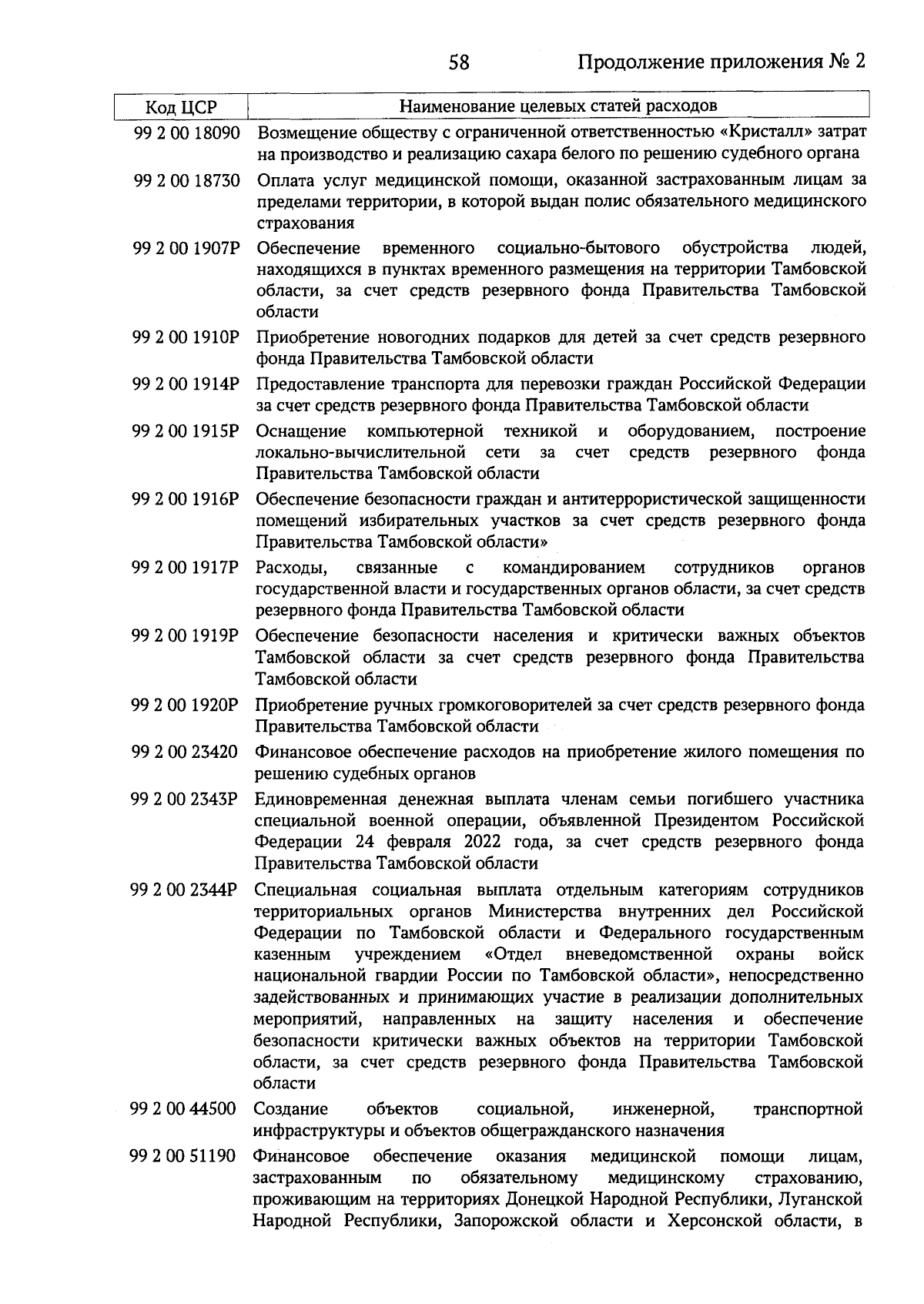 58 Продолжение приложения № 2

| Код ЦСР | Наименование целевых статей расходов |
|---|---|
| 99 2 00 18090 | Возмещение обществу с ограниченной ответственностью «Кристалл» затрат на производство и реализацию сахара белого по решению судебного органа |
| 99 2 00 18730 | Оплата услуг медицинской помощи, оказанной застрахованным лицам за пределами территории, в которой выдан полис обязательного медицинского страхования |
| 99 2 00 1907Р | Обеспечение временного социально-бытового обустройства людей, находящихся в пунктах временного размещения на территории Тамбовской области, за счет средств резервного фонда Правительства Тамбовской области |
| 99 2 00 1910Р | Приобретение новогодних подарков для детей за счет средств резервного фонда Правительства Тамбовской области |
| 99 2 00 1914Р | Предоставление транспорта для перевозки граждан Российской Федерации за счет средств резервного фонда Правительства Тамбовской области |
| 99 2 00 1915Р | Оснащение компьютерной техникой и оборудованием, построение локально-вычислительной сети за счет средств резервного фонда Правительства Тамбовской области |
| 99 2 00 1916Р | Обеспечение безопасности граждан и антитеррористической защищенности помещений избирательных участков за счет средств резервного фонда Правительства Тамбовской области» |
| 99 2 00 1917Р | Расходы, связанные с командированием сотрудников органов государственной власти и государственных органов области, за счет средств резервного фонда Правительства Тамбовской области |
| 99 2 00 1919Р | Обеспечение безопасности населения и критически важных объектов Тамбовской области за счет средств резервного фонда Правительства Тамбовской области |
| 99 2 00 1920Р | Приобретение ручных громкоговорителей за счет средств резервного фонда Правительства Тамбовской области |
| 99 2 00 23420 | Финансовое обеспечение расходов на приобретение жилого помещения по решению судебных органов |
| 99 2 00 2343Р | Единовременная денежная выплата членам семьи погибшего участника специальной военной операции, объявленной Президентом Российской Федерации 24 февраля 2022 года, за счет средств резервного фонда Правительства Тамбовской области |
| 99 2 00 2344Р | Специальная социальная выплата отдельным категориям сотрудников территориальных органов Министерства внутренних дел Российской Федерации по Тамбовской области и Федерального государственным казенным учреждением «Отдел вневедомственной охраны войск национальной гвардии России по Тамбовской области», непосредственно задействованных и принимающих участие в реализации дополнительных мероприятий, направленных на защиту населения и обеспечение безопасности критически важных объектов на территории Тамбовской области, за счет средств резервного фонда Правительства Тамбовской области |
| 99 2 00 44500 | Создание объектов социальной, инженерной, транспортной инфраструктуры и объектов общегражданского назначения |
| 99 2 00 51190 | Финансовое обеспечение оказания медицинской помощи лицам, застрахованным по обязательному медицинскому страхованию, проживающим на территориях Донецкой Народной Республики, Луганской Народной Республики, Запорожской области и Херсонской области, в |